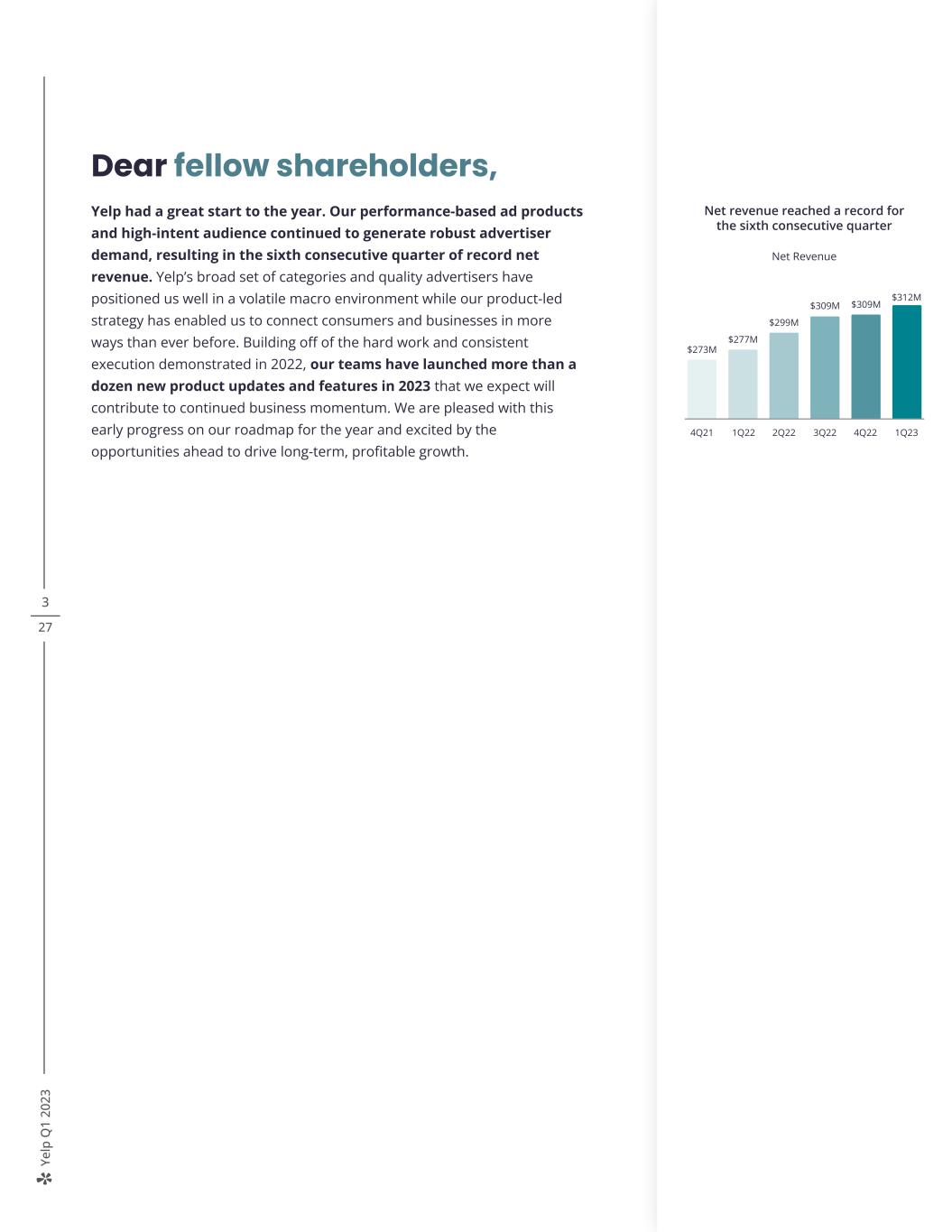 Dear fellow shareholders,

Yelp had a great start to the year. Our performance-based ad products and high-intent audience continued to generate robust advertiser demand, resulting in the sixth consecutive quarter of record net revenue. Yelp's broad set of categories and quality advertisers have positioned us well in a volatile macro environment while our product-led strategy has enabled us to connect consumers and businesses in more ways than ever before. Building off of the hard work and consistent execution demonstrated in 2022, our teams have launched more than a dozen new product updates and features in 2023 that we expect will contribute to continued business momentum. We are pleased with this early progress on our roadmap for the year and excited by the opportunities ahead to drive long-term, profitable growth.

Net revenue reached a record for the sixth consecutive quarter

Net Revenue

$273M
$277M
$299M
$309M
$309M
$312M

4Q21 1Q22 2Q22 3Q22 4Q22 1Q23

3
27

Yelp Q1 2023